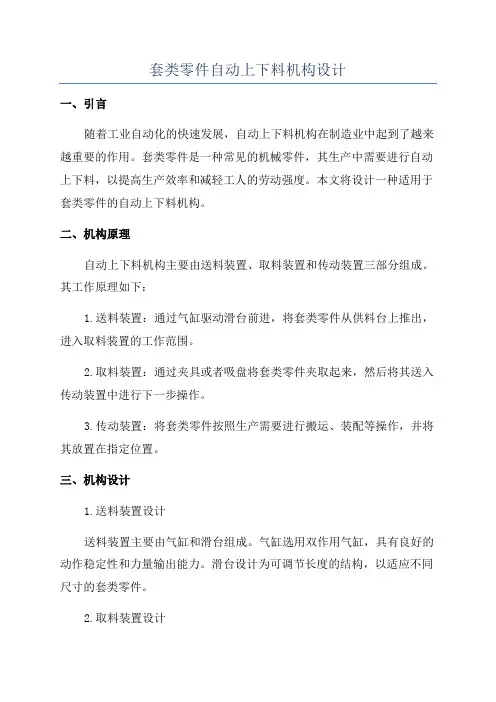 套类零件自动上下料机构设计

一、引言

随着工业自动化的快速发展，自动上下料机构在制造业中起到了越来越重要的作用。套类零件是一种常见的机械零件，其生产中需要进行自动上下料，以提高生产效率和减轻工人的劳动强度。本文将设计一种适用于套类零件的自动上下料机构。

二、机构原理

自动上下料机构主要由送料装置、取料装置和传动装置三部分组成。其工作原理如下：

1.送料装置：通过气缸驱动滑台前进，将套类零件从供料台上推出，进入取料装置的工作范围。

2.取料装置：通过夹具或者吸盘将套类零件夹取起来，然后将其送入传动装置中进行下一步操作。

3.传动装置：将套类零件按照生产需要进行搬运、装配等操作，并将其放置在指定位置。

三、机构设计

1.送料装置设计

送料装置主要由气缸和滑台组成。气缸选用双作用气缸，具有良好的动作稳定性和力量输出能力。滑台设计为可调节长度的结构，以适应不同尺寸的套类零件。

2.取料装置设计